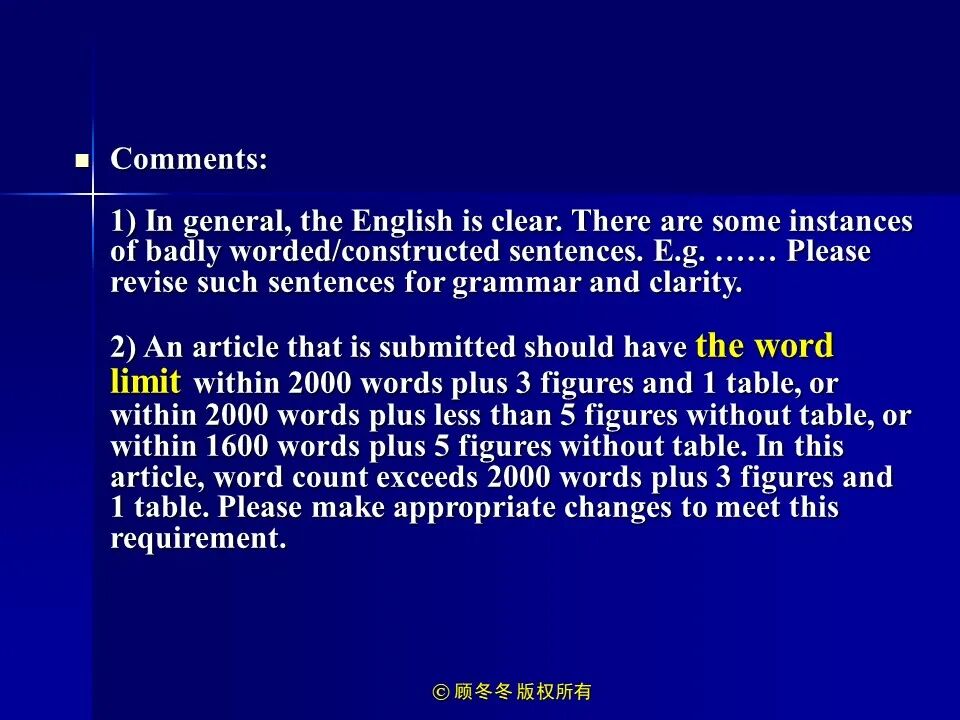 • Comments:

1) In general, the English is clear. There are some instances of badly worded/constructed sentences. E.g. …… Please revise such sentences for grammar and clarity.

2) An article that is submitted should have the word limit within 2000 words plus 3 figures and 1 table, or within 2000 words plus less than 5 figures without table, or within 1600 words plus 5 figures without table. In this article, word count exceeds 2000 words plus 3 figures and 1 table. Please make appropriate changes to meet this requirement.

© 顾冬冬 版权所有